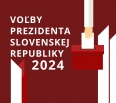 VOĽBY
PREZIDENTA
SLOVENSKEJ
REPUBLIKY
2024